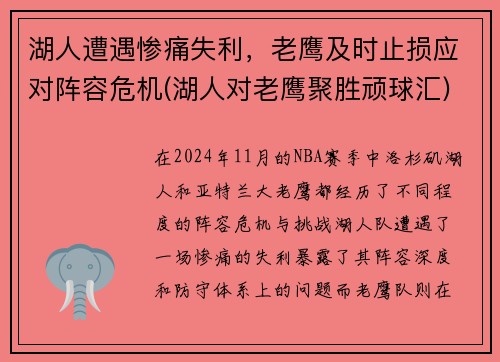 湖人遭遇惨痛失利，老鹰及时止损应对阵容危机(湖人对老鹰聚胜顽球汇)

在2024年11月的NBA赛季中洛杉矶湖人和亚特兰大老鹰都经历了不同程度的阵容危机与挑战湖人队遭遇了一场惨痛的失利暴露了其阵容深度和防守体系上的问题而老鹰队则在